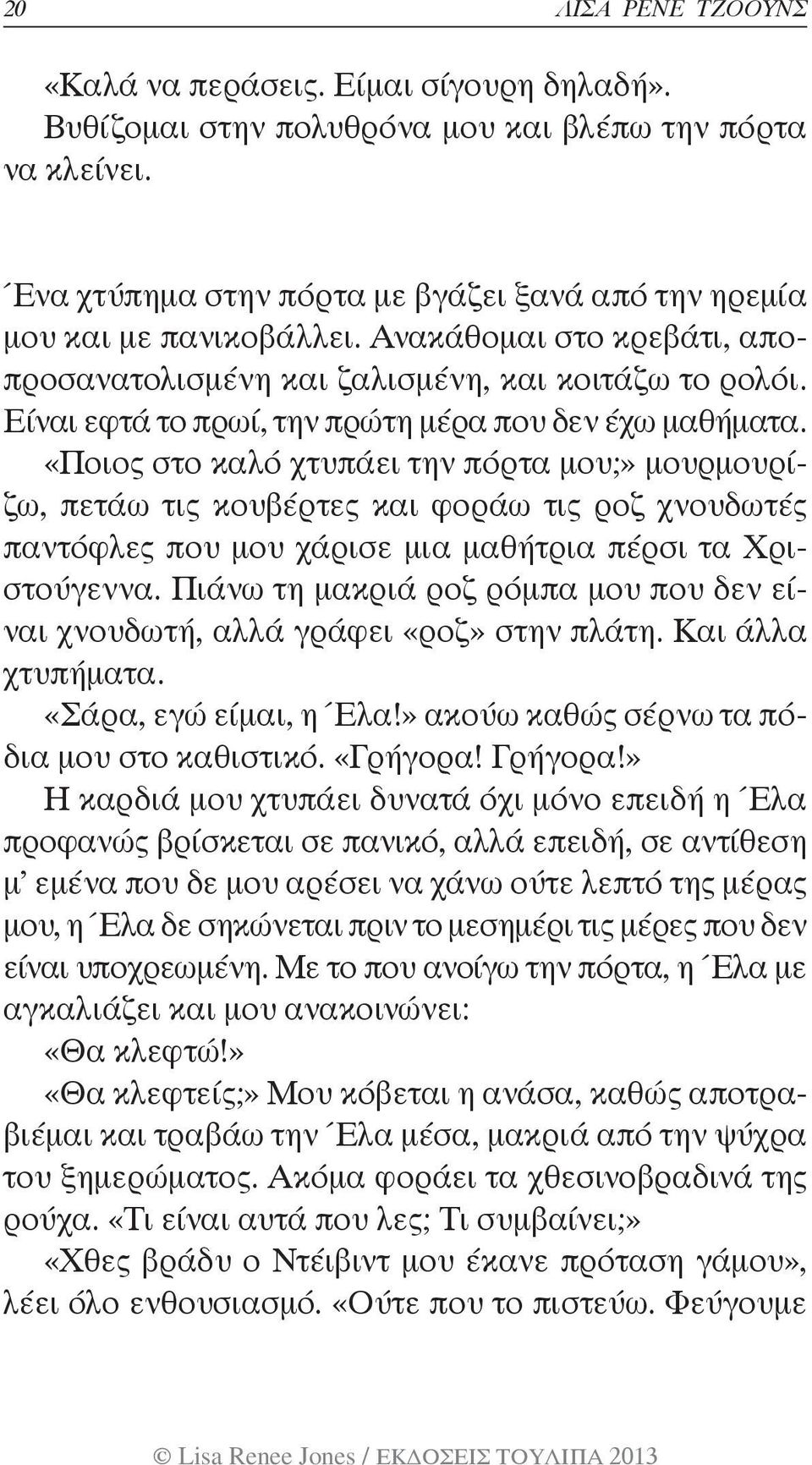 20 ΛΙΣΑ ΡΕΝΕ ΤΖΟΟΥΝΣ

«Καλά να περάσεις. Είμαι σίγουρη δηλαδή».

Βυθίζομαι στην πολυθρόνα μου και βλέπω την πόρτα να κλείνει.

Ένα χτύπημα στην πόρτα με βγάζει ξανά από την ηρεμία μου και με πανικοβάλλει. Ανακάθομαι στο κρεβάτι, αποπροσανατολισμένη και ζαλισμένη, και κοιτάζω το ρολόι. Είναι εφτά το πρωί, την πρώτη μέρα που δεν έχω μαθήματα.

«Ποιος στο καλό χτυπάει την πόρτα μου;» μουρμουρίζω, πετάω τις κουβέρτες και φοράω τις ροζ χνουδωτές παντόφλες που μου χάρισε μια μαθήτρια πέρσι τα Χριστούγεννα. Πιάνω τη μακριά ροζ ρόμπα μου που δεν είναι χνουδωτή, αλλά γράφει «ροζ» στην πλάτη. Και άλλα χτυπήματα.

«Σάρα, εγώ είμαι, η Έλα!» ακούω καθώς σέρνω τα πόδια μου στο καθιστικό. «Γρήγορα! Γρήγορα!»

Η καρδιά μου χτυπάει δυνατά όχι μόνο επειδή η Έλα προφανώς βρίσκεται σε πανικό, αλλά επειδή, σε αντίθεση μ' εμένα που δε μου αρέσει να χάνω ούτε λεπτό της μέρας μου, η Έλα δε σηκώνεται πριν το μεσημέρι τις μέρες που δεν είναι υποχρεωμένη. Με το που ανοίγω την πόρτα, η Έλα με αγκαλιάζει και μου ανακοινώνει:

«Θα κλεφτώ!»

«Θα κλεφτείς;» Μου κόβεται η ανάσα, καθώς αποτραβιέμαι και τραβάω την Έλα μέσα, μακριά από την ψύχρα του ξημερώματος. Ακόμα φοράει τα χθεσινοβραδινά της ρούχα. «Τι είναι αυτά που λες; Τι συμβαίνει;»

«Χθες βράδυ ο Ντέιβιντ μου έκανε πρόταση γάμου», λέει όλο ενθουσιασμό. «Ούτε που το πιστεύω. Φεύγουμε

© Lisa Renee Jones / ΕΚΔΟΣΕΙΣ ΤΟΥΛΙΠΑ 2013